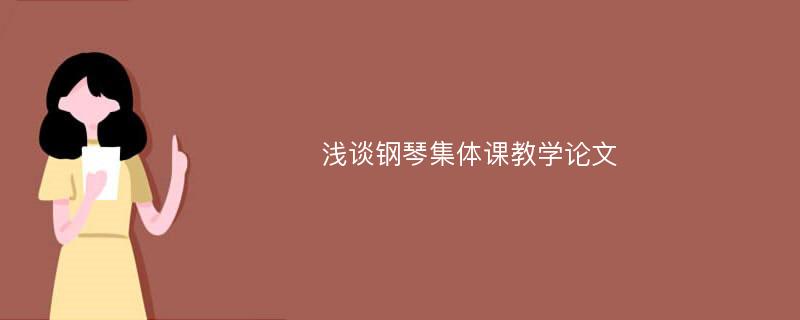 浅谈钢琴集体课教学论文